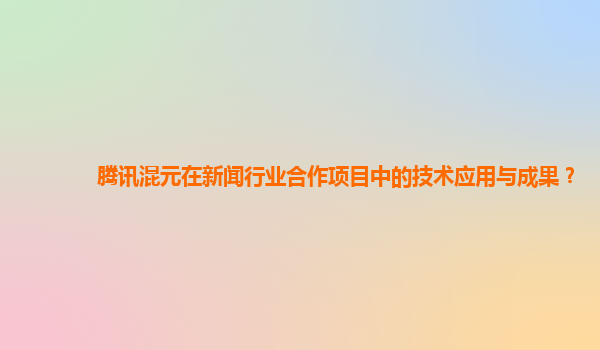 腾讯混元在新闻行业合作项目中的技术应用与成果？